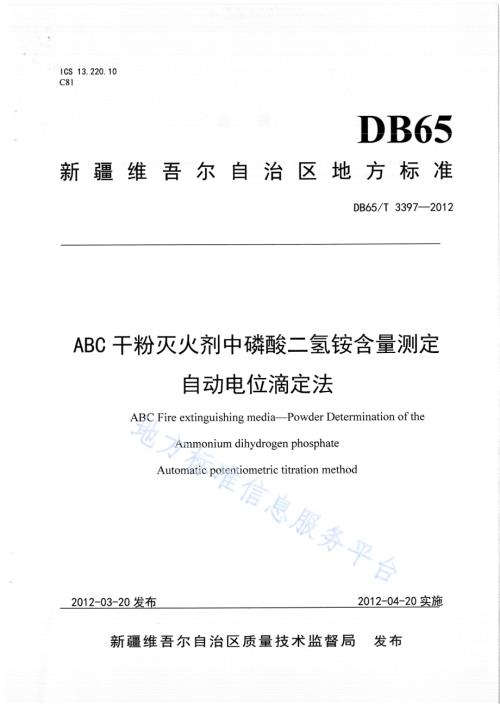 ICS 13.220.10
C81

DB65

新疆维吾尔自治区地方标准

DB65/T 3397—2012

ABC 干粉灭火剂中磷酸二氢铵含量测定
自动电位滴定法

ABC Fire extinguishing media—Powder Determination of the Ammonium dihydrogen phosphate Automatic potentiometric titration method

地方标准信息服务平台

2012-03-20 发布

2012-04-20 实施

新疆维吾尔自治区质量技术监督局　发布